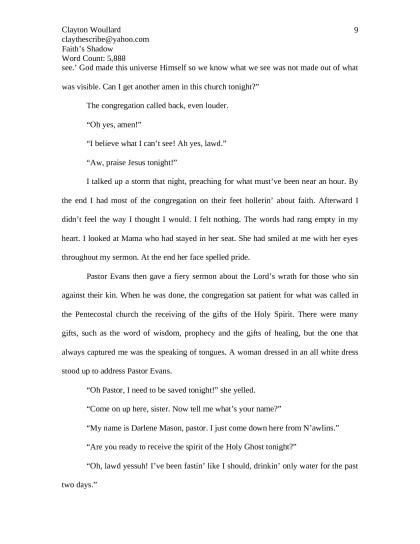 Clayton Woullard
claythescribe@yahoo.com
Faith's Shadow
Word Count: 5,888

9

see.' God made this universe Himself so we know what we see was not made out of what was visible. Can I get another amen in this church tonight?"

The congregation called back, even louder.

"Oh yes, amen!"

"I believe what I can't see! Ah yes, lawd."

"Aw, praise Jesus tonight!"

I talked up a storm that night, preaching for what must've been near an hour. By the end I had most of the congregation on their feet hollerin' about faith. Afterward I didn't feel the way I thought I would. I felt nothing. The words had rang empty in my heart. I looked at Mama who had stayed in her seat. She had smiled at me with her eyes throughout my sermon. At the end her face spelled pride.

Pastor Evans then gave a fiery sermon about the Lord's wrath for those who sin against their kin. When he was done, the congregation sat patient for what was called in the Pentecostal church the receiving of the gifts of the Holy Spirit. There were many gifts, such as the word of wisdom, prophecy and the gifts of healing, but the one that always captured me was the speaking of tongues. A woman dressed in an all white dress stood up to address Pastor Evans.

"Oh Pastor, I need to be saved tonight!" she yelled.

"Come on up here, sister. Now tell me what's your name?"

"My name is Darlene Mason, pastor. I just come down here from N'awlins."

"Are you ready to receive the spirit of the Holy Ghost tonight?"

"Oh, lawd yessuh! I've been fastin' like I should, drinkin' only water for the past two days."